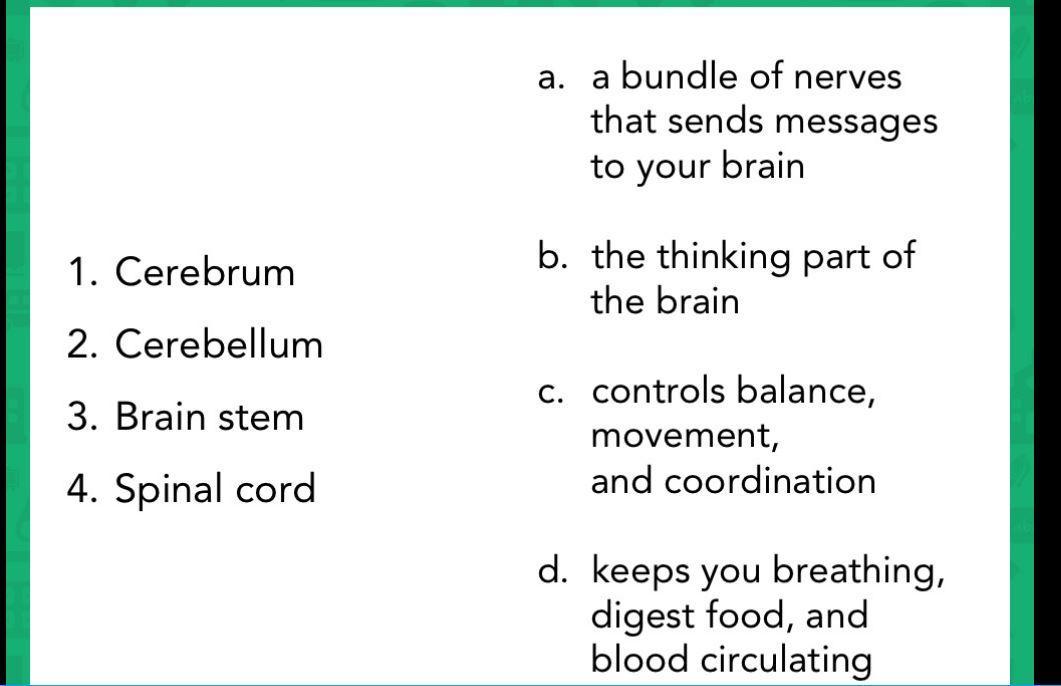 1. Cerebrum
2. Cerebellum
3. Brain stem
4. Spinal cord

a. a bundle of nerves that sends messages to your brain

b. the thinking part of the brain

c. controls balance, movement, and coordination

d. keeps you breathing, digest food, and blood circulating